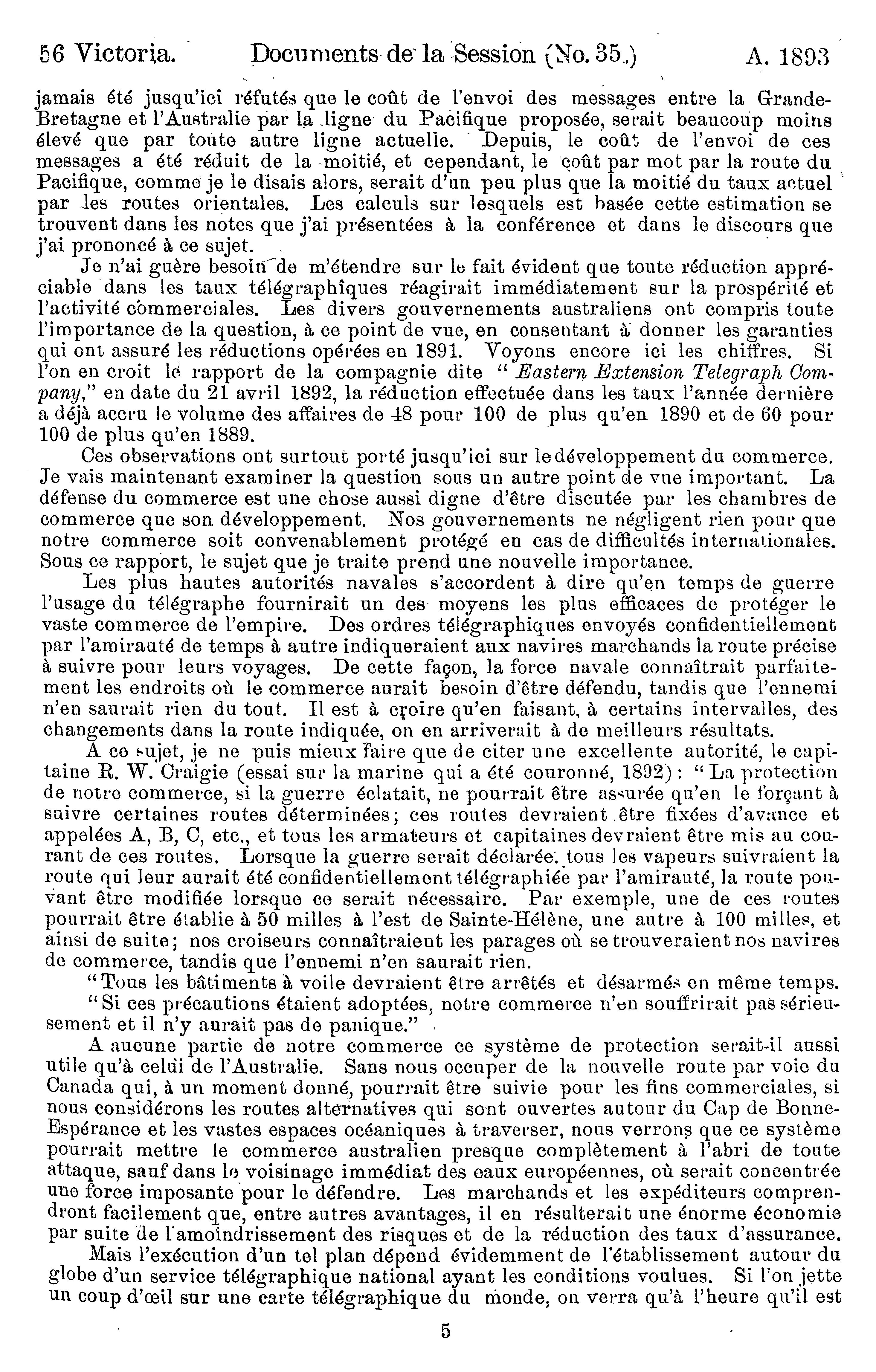 56 Victoria. Documents de la Session (No. 35.) A. 1893

jamais été jusqu'ici réfutés que le coût de l'envoi des messages entre la Grande-Bretagne et l'Australie par la ligne du Pacifique proposée, serait beaucoup moins élevé que par toute autre ligne actuelle. Depuis, le coût de l'envoi de ces messages a été réduit de la moitié, et cependant, le coût par mot par la route du Pacifique, comme je le disais alors, serait d'un peu plus que la moitié du taux actuel par les routes orientales. Les calculs sur lesquels est basée cette estimation se trouvent dans les notes que j'ai présentées à la conférence et dans le discours que j'ai prononcé à ce sujet.

Je n'ai guère besoin de m'étendre sur le fait évident que toute réduction appréciable dans les taux télégraphiques réagirait immédiatement sur la prospérité et l'activité commerciales. Les divers gouvernements australiens ont compris toute l'importance de la question, à ce point de vue, en consentant à donner les garanties qui ont assuré les réductions opérées en 1891. Voyons encore ici les chiffres. Si l'on en croit le rapport de la compagnie dite "Eastern Extension Telegraph Company," en date du 21 avril 1892, la réduction effectuée dans les taux l'année dernière a déjà accru le volume des affaires de 48 pour 100 de plus qu'en 1890 et de 60 pour 100 de plus qu'en 1889.

Ces observations ont surtout porté jusqu'ici sur le développement du commerce. Je vais maintenant examiner la question sous un autre point de vue important. La défense du commerce est une chose aussi digne d'être discutée par les chambres de commerce que son développement. Nos gouvernements ne négligent rien pour que notre commerce soit convenablement protégé en cas de difficultés internationales. Sous ce rapport, le sujet que je traite prend une nouvelle importance.

Les plus hautes autorités navales s'accordent à dire qu'en temps de guerre l'usage du télégraphe fournirait un des moyens les plus efficaces de protéger le vaste commerce de l'empire. Des ordres télégraphiques envoyés confidentiellement par l'amirauté de temps à autre indiqueraient aux navires marchands la route précise à suivre pour leurs voyages. De cette façon, la force navale connaîtrait parfaitement les endroits où le commerce aurait besoin d'être défendu, tandis que l'ennemi n'en saurait rien du tout. Il est à croire qu'en faisant, à certains intervalles, des changements dans la route indiquée, on en arriverait à de meilleurs résultats.

A ce sujet, je ne puis mieux faire que de citer une excellente autorité, le capitaine R. W. Craigie (essai sur la marine qui a été couronné, 1892): "La protection de notre commerce, si la guerre éclatait, ne pourrait être assurée qu'en le forçant à suivre certaines routes déterminées; ces routes devraient être fixées d'avance et appelées A, B, C, etc., et tous les armateurs et capitaines devraient être mis au courant de ces routes. Lorsque la guerre serait déclarée, tous les vapeurs suivraient la route qui leur aurait été confidentiellement télégraphiée par l'amirauté, la route pouvant être modifiée lorsque ce serait nécessaire. Par exemple, une de ces routes pourrait être établie à 50 milles à l'est de Sainte-Hélène, une autre à 100 milles, et ainsi de suite; nos croiseurs connaîtraient les parages où se trouveraient nos navires de commerce, tandis que l'ennemi n'en saurait rien.

"Tous les bâtiments à voile devraient être arrêtés et désarmés en même temps.

"Si ces précautions étaient adoptées, notre commerce n'en souffrirait pas sérieusement et il n'y aurait pas de panique."

A aucune partie de notre commerce ce système de protection serait-il aussi utile qu'à celui de l'Australie. Sans nous occuper de la nouvelle route par voie du Canada qui, à un moment donné, pourrait être suivie pour les fins commerciales, si nous considérons les routes alternatives qui sont ouvertes autour du Cap de Bonne-Espérance et les vastes espaces océaniques à traverser, nous verrons que ce système pourrait mettre le commerce australien presque complètement à l'abri de toute attaque, sauf dans le voisinage immédiat des eaux européennes, où serait concentrée une force imposante pour le défendre. Les marchands et les expéditeurs comprendront facilement que, entre autres avantages, il en résulterait une énorme économie par suite de l'amoindrissement des risques et de la réduction des taux d'assurance.

Mais l'exécution d'un tel plan dépend évidemment de l'établissement autour du globe d'un service télégraphique national ayant les conditions voulues. Si l'on jette un coup d'œil sur une carte télégraphique du monde, on verra qu'à l'heure qu'il est

5